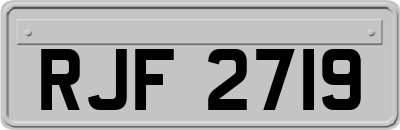 RJF 2719